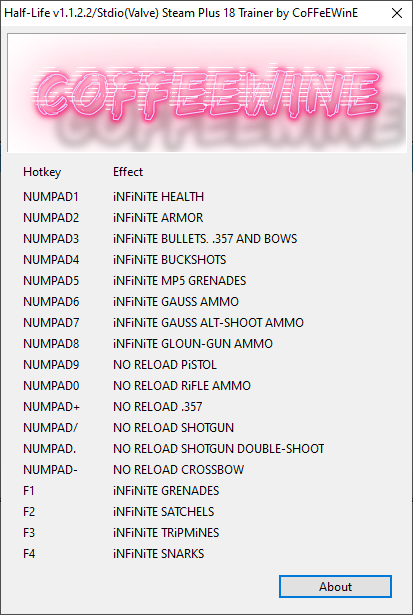 Half-Life v1.1.2.2/Stdio(Valve) Steam Plus 18 Trainer by CoFFeEWinE

COFFEEWINE

| Hotkey | Effect |
|---|---|
| NUMPAD1 | iNFiNiTE HEALTH |
| NUMPAD2 | iNFiNiTE ARMOR |
| NUMPAD3 | iNFiNiTE BULLETS. .357 AND BOWS |
| NUMPAD4 | iNFiNiTE BUCKSHOTS |
| NUMPAD5 | iNFiNiTE MP5 GRENADES |
| NUMPAD6 | iNFiNiTE GAUSS AMMO |
| NUMPAD7 | iNFiNiTE GAUSS ALT-SHOOT AMMO |
| NUMPAD8 | iNFiNiTE GLOUN-GUN AMMO |
| NUMPAD9 | NO RELOAD PiSTOL |
| NUMPAD0 | NO RELOAD RiFLE AMMO |
| NUMPAD+ | NO RELOAD .357 |
| NUMPAD/ | NO RELOAD SHOTGUN |
| NUMPAD. | NO RELOAD SHOTGUN DOUBLE-SHOOT |
| NUMPAD- | NO RELOAD CROSSBOW |
| F1 | iNFiNiTE GRENADES |
| F2 | iNFiNiTE SATCHELS |
| F3 | iNFiNiTE TRiPMiNES |
| F4 | iNFiNiTE SNARKS |

About